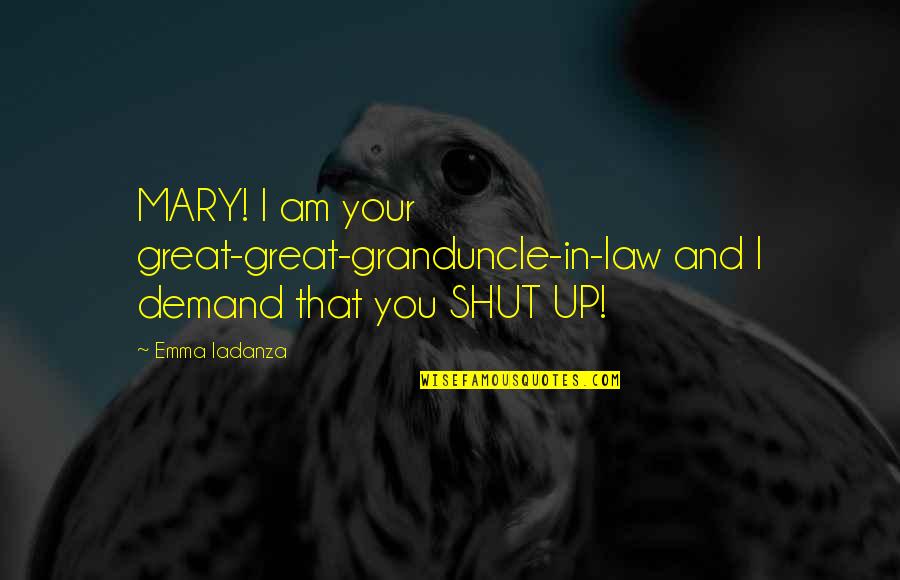 MARY! I am your great-great-granduncle-in-law and I demand that you SHUT UP!

~ Emma Iadanza

WISEFAMOUSQUOTES.COM